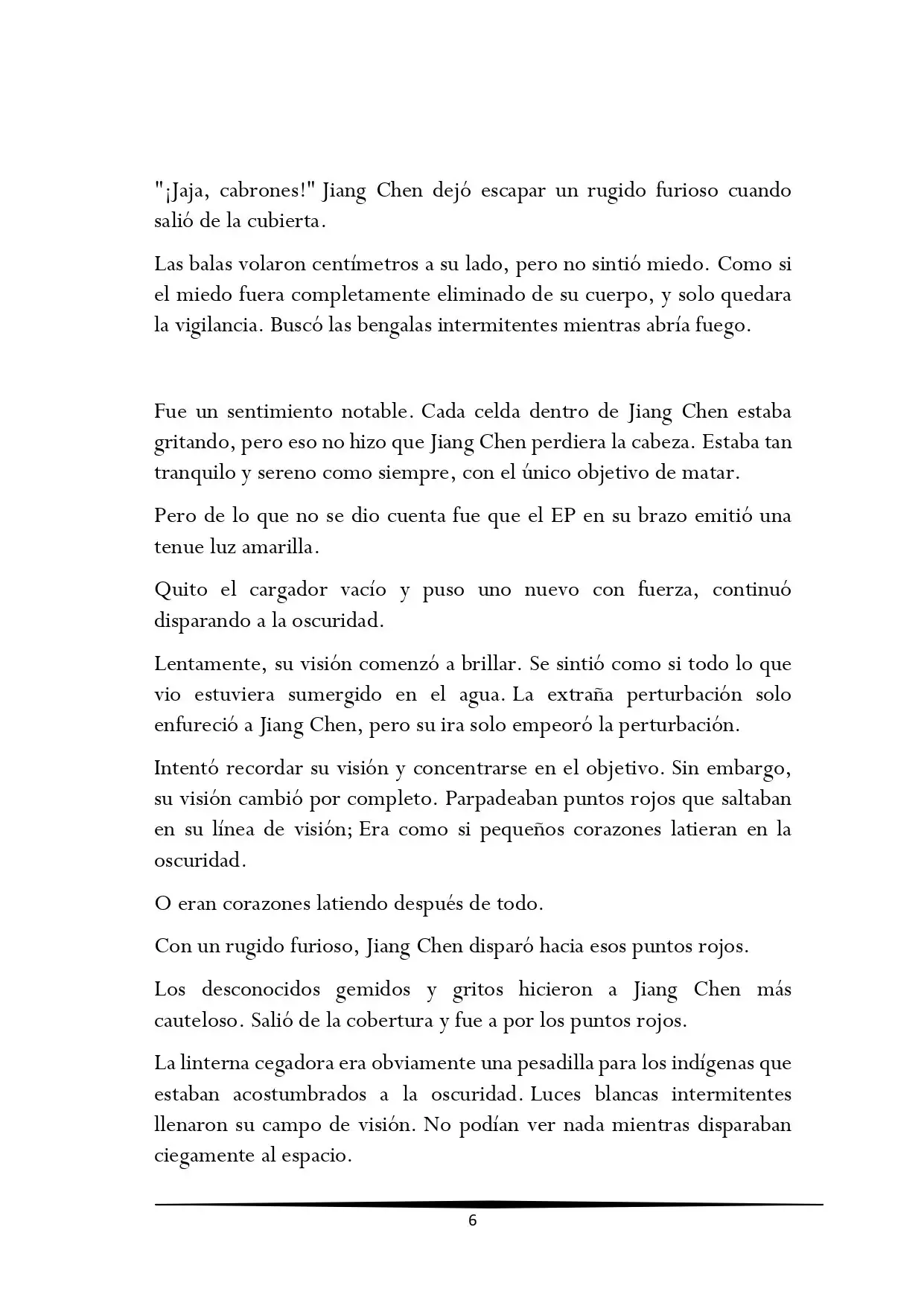 "¡Jaja, cabrones!" Jiang Chen dejó escapar un rugido furioso cuando salió de la cubierta.

Las balas volaron centímetros a su lado, pero no sintió miedo. Como si el miedo fuera completamente eliminado de su cuerpo, y solo quedara la vigilancia. Buscó las bengalas intermitentes mientras abría fuego.

Fue un sentimiento notable. Cada celda dentro de Jiang Chen estaba gritando, pero eso no hizo que Jiang Chen perdiera la cabeza. Estaba tan tranquilo y sereno como siempre, con el único objetivo de matar.

Pero de lo que no se dio cuenta fue que el EP en su brazo emitió una tenue luz amarilla.

Quito el cargador vacío y puso uno nuevo con fuerza, continuó disparando a la oscuridad.

Lentamente, su visión comenzó a brillar. Se sintió como si todo lo que vio estuviera sumergido en el agua. La extraña perturbación solo enfureció a Jiang Chen, pero su ira solo empeoró la perturbación.

Intentó recordar su visión y concentrarse en el objetivo. Sin embargo, su visión cambió por completo. Parpadeaban puntos rojos que saltaban en su línea de visión; Era como si pequeños corazones latieran en la oscuridad.

O eran corazones latiendo después de todo.

Con un rugido furioso, Jiang Chen disparó hacia esos puntos rojos.

Los desconocidos gemidos y gritos hicieron a Jiang Chen más cauteloso. Salió de la cobertura y fue a por los puntos rojos.

La linterna cegadora era obviamente una pesadilla para los indígenas que estaban acostumbrados a la oscuridad. Luces blancas intermitentes llenaron su campo de visión. No podían ver nada mientras disparaban ciegamente al espacio.

6